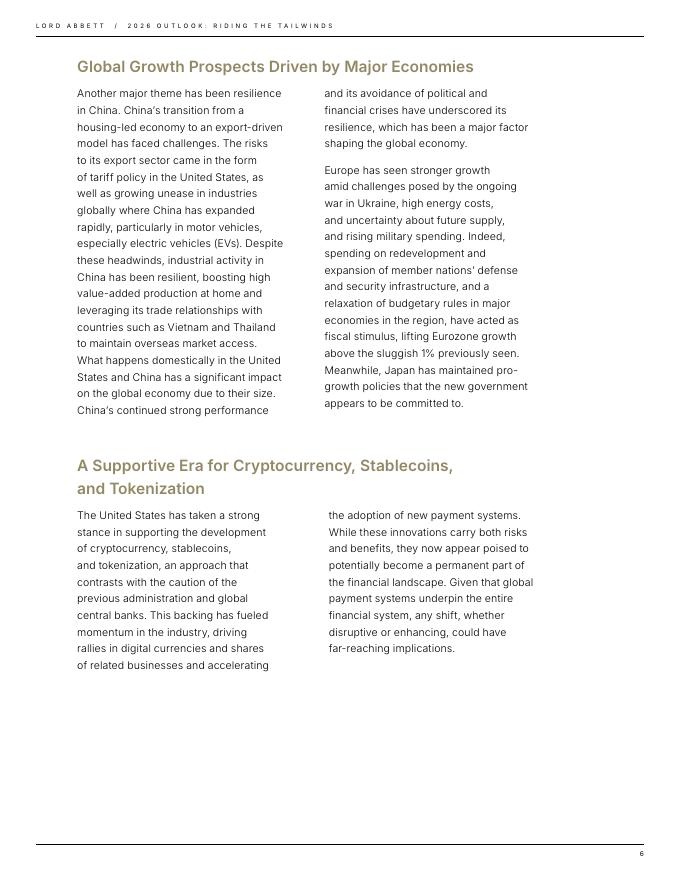 LORD ABBETT / 2026 OUTLOOK: RIDING THE TAILWINDS

Global Growth Prospects Driven by Major Economies

Another major theme has been resilience in China. China's transition from a housing-led economy to an export-driven model has faced challenges. The risks to its export sector came in the form of tariff policy in the United States, as well as growing unease in industries globally where China has expanded rapidly, particularly in motor vehicles, especially electric vehicles (EVs). Despite these headwinds, industrial activity in China has been resilient, boosting high value-added production at home and leveraging its trade relationships with countries such as Vietnam and Thailand to maintain overseas market access. What happens domestically in the United States and China has a significant impact on the global economy due to their size. China's continued strong performance and its avoidance of political and financial crises have underscored its resilience, which has been a major factor shaping the global economy.

Europe has seen stronger growth amid challenges posed by the ongoing war in Ukraine, high energy costs, and uncertainty about future supply, and rising military spending. Indeed, spending on redevelopment and expansion of member nations' defense and security infrastructure, and a relaxation of budgetary rules in major economies in the region, have acted as fiscal stimulus, lifting Eurozone growth above the sluggish 1% previously seen. Meanwhile, Japan has maintained pro-growth policies that the new government appears to be committed to.

A Supportive Era for Cryptocurrency, Stablecoins, and Tokenization

The United States has taken a strong stance in supporting the development of cryptocurrency, stablecoins, and tokenization, an approach that contrasts with the caution of the previous administration and global central banks. This backing has fueled momentum in the industry, driving rallies in digital currencies and shares of related businesses and accelerating the adoption of new payment systems. While these innovations carry both risks and benefits, they now appear poised to potentially become a permanent part of the financial landscape. Given that global payment systems underpin the entire financial system, any shift, whether disruptive or enhancing, could have far-reaching implications.

6